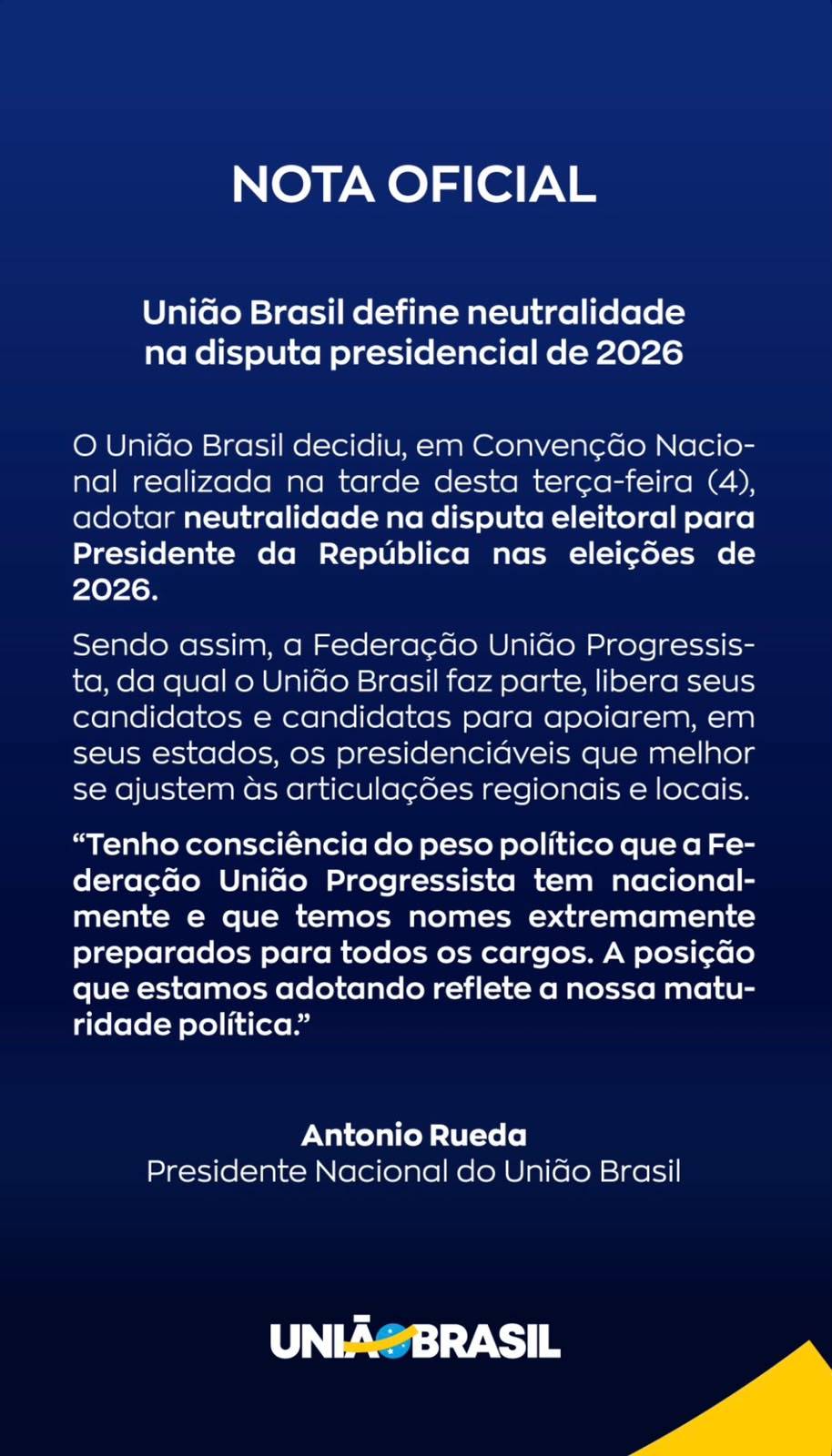 NOTA OFICIAL

União Brasil define neutralidade na disputa presidencial de 2026

O União Brasil decidiu, em Convenção Nacional realizada na tarde desta terça-feira (4), adotar neutralidade na disputa eleitoral para Presidente da República nas eleições de 2026.

Sendo assim, a Federação União Progressista, da qual o União Brasil faz parte, libera seus candidatos e candidatas para apoiarem, em seus estados, os presidenciáveis que melhor se ajustem às articulações regionais e locais.

“Tenho consciência do peso político que a Federação União Progressista tem nacionalmente e que temos nomes extremamente preparados para todos os cargos. A posição que estamos adotando reflete a nossa maturidade política.”

Antonio Rueda
Presidente Nacional do União Brasil

UNIÃO BRASIL